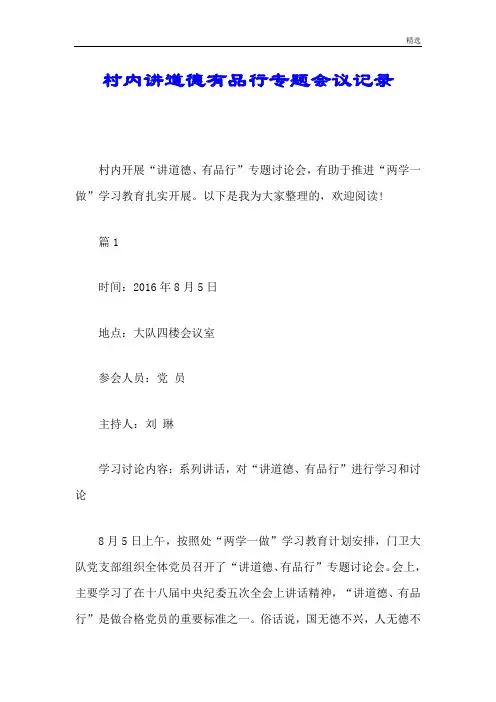 精选

村内讲道德有品行专题会议记录

村内开展“讲道德、有品行”专题讨论会，有助于推进“两学一做”学习教育扎实开展。以下是我为大家整理的，欢迎阅读！

篇 1

时间：2016 年 8 月 5 日

地点：大队四楼会议室

参会人员：党 员

主持人：刘 琳

学习讨论内容：系列讲话，对“讲道德、有品行”进行学习和讨论

8 月 5 日上午，按照处“两学一做”学习教育计划安排，门卫大队党支部组织全体党员召开了“讲道德、有品行”专题讨论会。会上，主要学习了在十八届中央纪委五次全会上讲话精神，“讲道德、有品行”是做合格党员的重要标准之一。俗话说，国无德不兴，人无德不